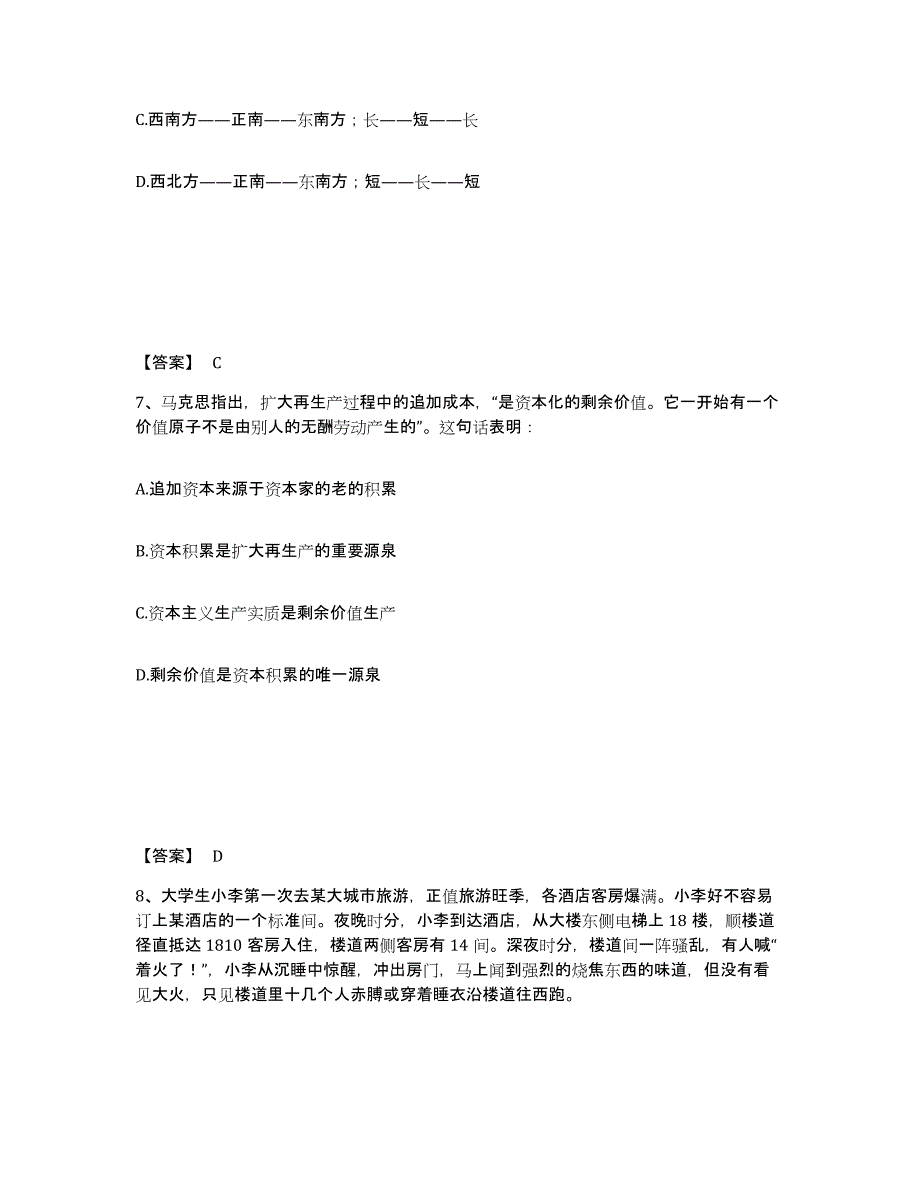 C.西南方——正南——东南方；长——短——长

D.西北方——正南——东南方；短——长——短

【答案】 C

7、马克思指出，扩大再生产过程中的追加成本，“是资本化的剩余价值。它一开始有一个价值原子不是由别人的无酬劳动产生的”。这句话表明：

A.追加资本来源于资本家的老的积累

B.资本积累是扩大再生产的重要源泉

C.资本主义生产实质是剩余价值生产

D.剩余价值是资本积累的唯一源泉

【答案】 D

8、大学生小李第一次去某大城市旅游，正值旅游旺季，各酒店客房爆满。小李好不容易订上某酒店的一个标准间。夜晚时分，小李到达酒店，从大楼东侧电梯上 18 楼，顺楼道径直抵达 1810 客房入住，楼道两侧客房有 14 间。深夜时分，楼道间一阵骚乱，有人喊“着火了！”，小李从沉睡中惊醒，冲出房门，马上闻到强烈的烧焦东西的味道，但没有看见大火，只见楼道里十几个人赤膊或穿着睡衣沿楼道往西跑。